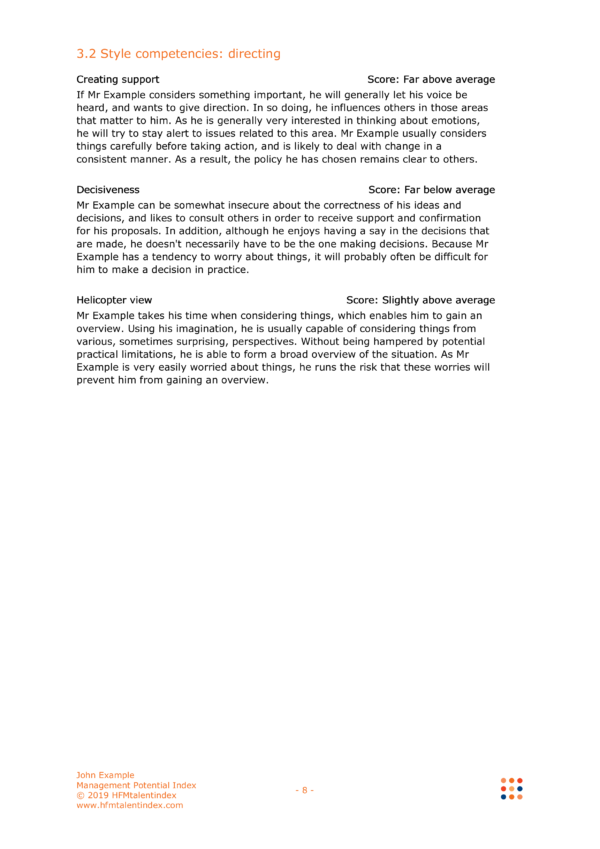 3.2 Style competencies: directing

Creating support

Score: Far above average

If Mr Example considers something important, he will generally let his voice be heard, and wants to give direction. In so doing, he influences others in those areas that matter to him. As he is generally very interested in thinking about emotions, he will try to stay alert to issues related to this area. Mr Example usually considers things carefully before taking action, and is likely to deal with change in a consistent manner. As a result, the policy he has chosen remains clear to others.

Decisiveness

Score: Far below average

Mr Example can be somewhat insecure about the correctness of his ideas and decisions, and likes to consult others in order to receive support and confirmation for his proposals. In addition, although he enjoys having a say in the decisions that are made, he doesn't necessarily have to be the one making decisions. Because Mr Example has a tendency to worry about things, it will probably often be difficult for him to make a decision in practice.

Helicopter view

Score: Slightly above average

Mr Example takes his time when considering things, which enables him to gain an overview. Using his imagination, he is usually capable of considering things from various, sometimes surprising, perspectives. Without being hampered by potential practical limitations, he is able to form a broad overview of the situation. As Mr Example is very easily worried about things, he runs the risk that these worries will prevent him from gaining an overview.

John Example
Management Potential Index
© 2019 HFMtalentindex
www.hfmtalentindex.com

- 8 -